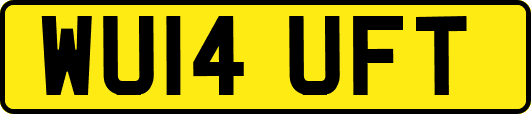 WU14 UFT